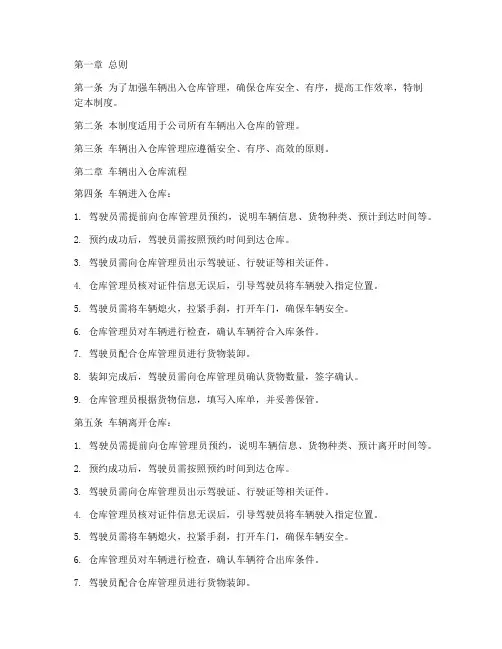 第一章 总则

第一条 为了加强车辆出入仓库管理，确保仓库安全、有序，提高工作效率，特制定本制度。

第二条 本制度适用于公司所有车辆出入仓库的管理。

第三条 车辆出入仓库管理应遵循安全、有序、高效的原则。

第二章 车辆出入仓库流程

第四条 车辆进入仓库：

1. 驾驶员需提前向仓库管理员预约，说明车辆信息、货物种类、预计到达时间等。

2. 预约成功后，驾驶员需按照预约时间到达仓库。

3. 驾驶员需向仓库管理员出示驾驶证、行驶证等相关证件。

4. 仓库管理员核对证件信息无误后，引导驾驶员将车辆驶入指定位置。

5. 驾驶员需将车辆熄火，拉紧手刹，打开车门，确保车辆安全。

6. 仓库管理员对车辆进行检查，确认车辆符合入库条件。

7. 驾驶员配合仓库管理员进行货物装卸。

8. 装卸完成后，驾驶员需向仓库管理员确认货物数量，签字确认。

9. 仓库管理员根据货物信息，填写入库单，并妥善保管。

第五条 车辆离开仓库：

1. 驾驶员需提前向仓库管理员预约，说明车辆信息、货物种类、预计离开时间等。

2. 预约成功后，驾驶员需按照预约时间到达仓库。

3. 驾驶员需向仓库管理员出示驾驶证、行驶证等相关证件。

4. 仓库管理员核对证件信息无误后，引导驾驶员将车辆驶入指定位置。

5. 驾驶员需将车辆熄火，拉紧手刹，打开车门，确保车辆安全。

6. 仓库管理员对车辆进行检查，确认车辆符合出库条件。

7. 驾驶员配合仓库管理员进行货物装卸。